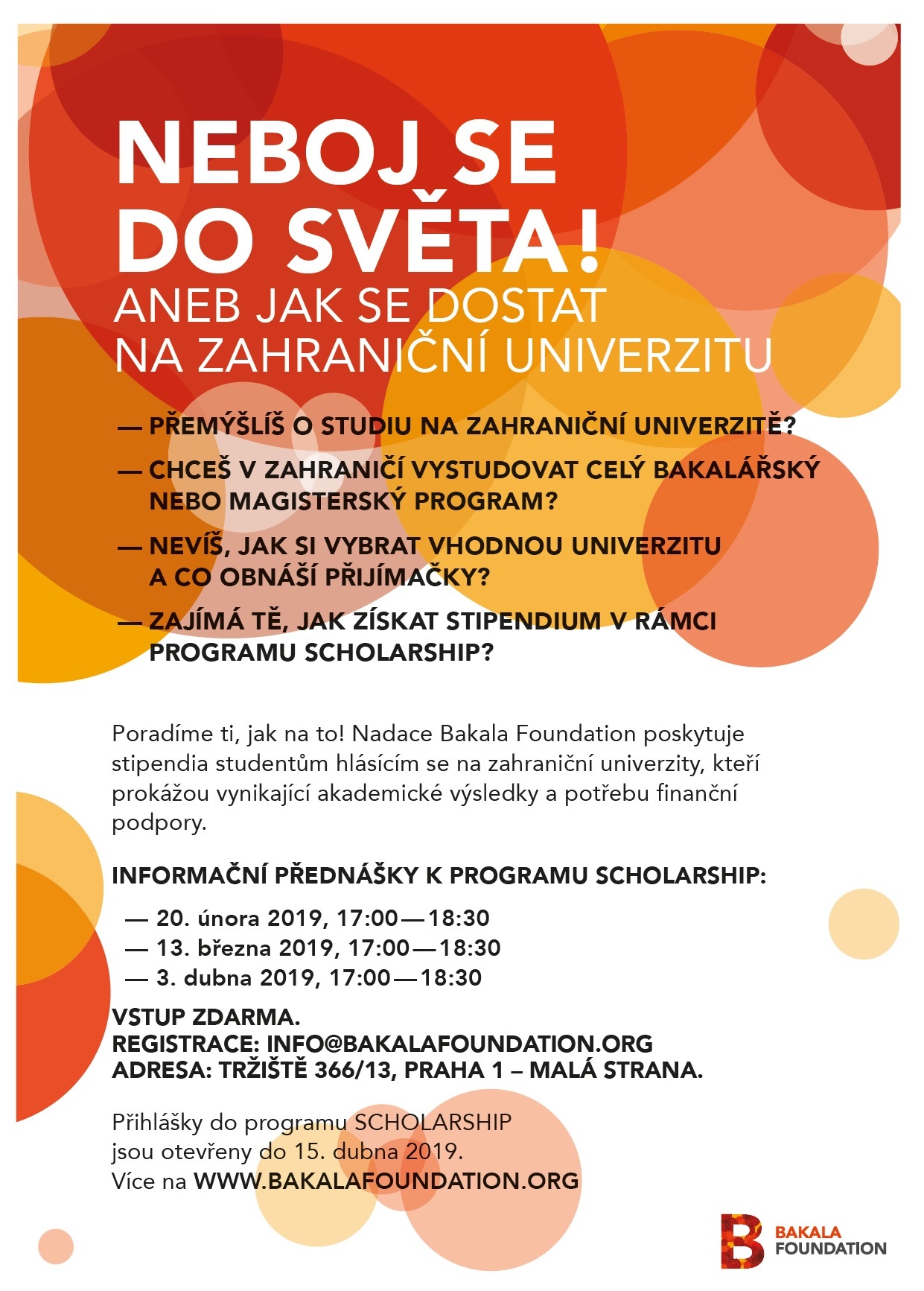 NEBOJ SE DO SVĚTA!
ANEB JAK SE DOSTAT NA ZAHRANIČNÍ UNIVERZITU

— PŘEMÝŠLÍŠ O STUDIU NA ZAHRANIČNÍ UNIVERZITĚ?
— CHCEŠ V ZAHRANIČÍ VYSTUDOVAT CELÝ BAKALÁŘSKÝ NEBO MAGISTERSKÝ PROGRAM?
— NEVÍŠ, JAK SI VYBRAT VHODNOU UNIVERZITU A CO OBNÁŠÍ PŘIJÍMAČKY?
— ZAJÍMÁ TĚ, JAK ZÍSKAT STIPENDIUM V RÁMCI PROGRAMU SCHOLARSHIP?

Poradíme ti, jak na to! Nadace Bakala Foundation poskytuje stipendia studentům hlásícím se na zahraniční univerzity, kteří prokážou vynikající akademické výsledky a potřebu finanční podpory.

INFORMAČNÍ PŘEDNÁŠKY K PROGRAMU SCHOLARSHIP:
— 20. února 2019, 17:00—18:30
— 13. března 2019, 17:00—18:30
— 3. dubna 2019, 17:00—18:30

VSTUP ZDARMA.
REGISTRACE: INFO@BAKALAFOUNDATION.ORG
ADRESA: TRŽIŠTĚ 366/13, PRAHA 1 – MALÁ STRANA.

Přihlášky do programu SCHOLARSHIP jsou otevřeny do 15. dubna 2019.
Více na WWW.BAKALAFOUNDATION.ORG

B BAKALA FOUNDATION